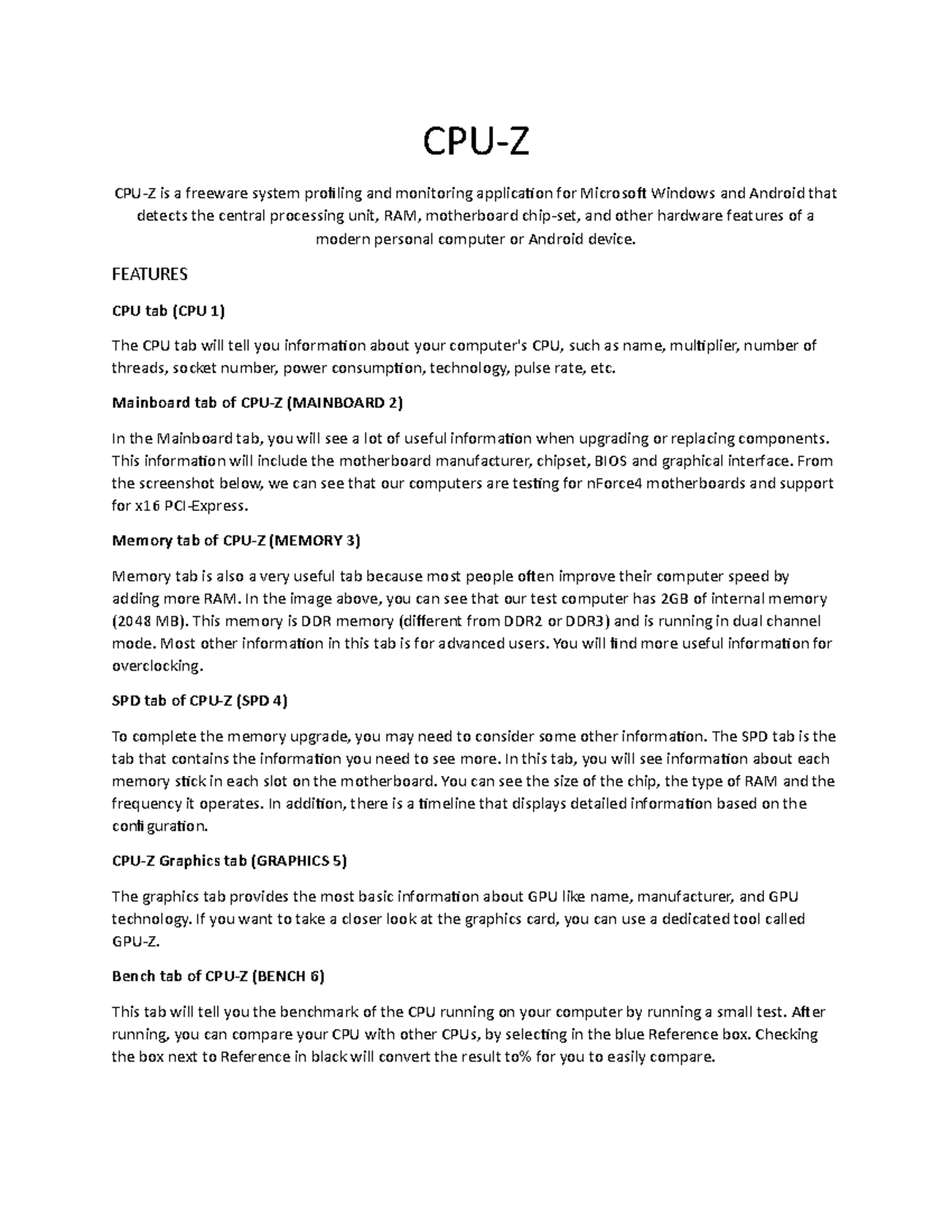 CPU-Z

CPU-Z is a freeware system profiling and monitoring application for Microsoft Windows and Android that detects the central processing unit, RAM, motherboard chip-set, and other hardware features of a modern personal computer or Android device.

FEATURES

CPU tab (CPU 1)

The CPU tab will tell you information about your computer's CPU, such as name, multiplier, number of threads, socket number, power consumption, technology, pulse rate, etc.

Mainboard tab of CPU-Z (MAINBOARD 2)

In the Mainboard tab, you will see a lot of useful information when upgrading or replacing components. This information will include the motherboard manufacturer, chipset, BIOS and graphical interface. From the screenshot below, we can see that our computers are testing for nForce4 motherboards and support for x16 PCI-Express.

Memory tab of CPU-Z (MEMORY 3)

Memory tab is also a very useful tab because most people often improve their computer speed by adding more RAM. In the image above, you can see that our test computer has 2GB of internal memory (2048 MB). This memory is DDR memory (different from DDR2 or DDR3) and is running in dual channel mode. Most other information in this tab is for advanced users. You will find more useful information for overclocking.

SPD tab of CPU-Z (SPD 4)

To complete the memory upgrade, you may need to consider some other information. The SPD tab is the tab that contains the information you need to see more. In this tab, you will see information about each memory stick in each slot on the motherboard. You can see the size of the chip, the type of RAM and the frequency it operates. In addition, there is a timeline that displays detailed information based on the configuration.

CPU-Z Graphics tab (GRAPHICS 5)

The graphics tab provides the most basic information about GPU like name, manufacturer, and GPU technology. If you want to take a closer look at the graphics card, you can use a dedicated tool called GPU-Z.

Bench tab of CPU-Z (BENCH 6)

This tab will tell you the benchmark of the CPU running on your computer by running a small test. After running, you can compare your CPU with other CPUs, by selecting in the blue Reference box. Checking the box next to Reference in black will convert the result to% for you to easily compare.